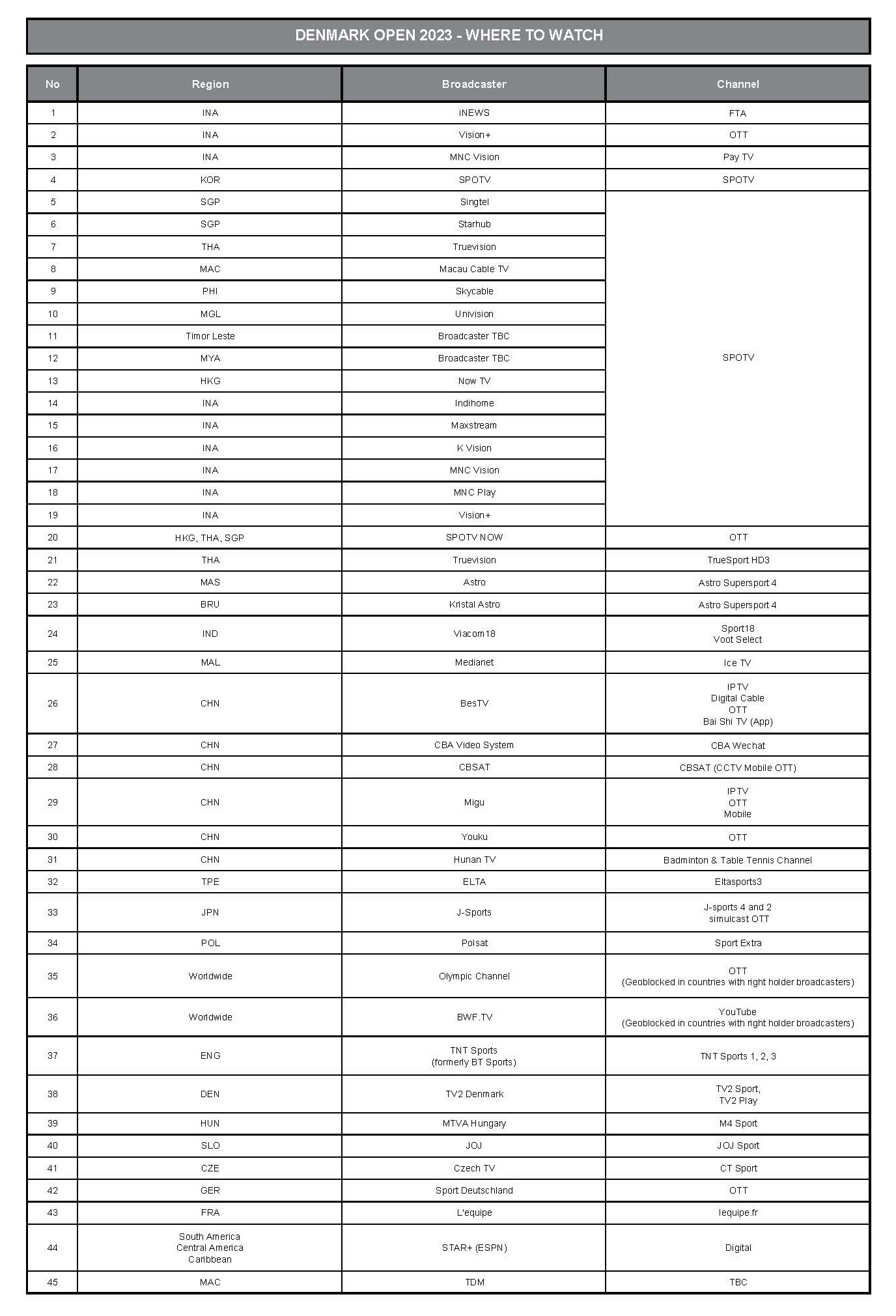 DENMARK OPEN 2023 - WHERE TO WATCH

| No | Region | Broadcaster | Channel |
|---|---|---|---|
| 1 | INA | iNEWS | FTA |
| 2 | INA | Vision+ | OTT |
| 3 | INA | MNC Vision | Pay TV |
| 4 | KOR | SPOTV | SPOTV |
| 5 | SGP | Singtel | SPOTV |
| 6 | SGP | Starhub | |
| 7 | THA | Truevision | |
| 8 | MAC | Macau Cable TV | |
| 9 | PHI | Skycable | |
| 10 | MGL | Univision | |
| 11 | Timor Leste | Broadcaster TBC | |
| 12 | MYA | Broadcaster TBC | |
| 13 | HKG | Now TV | |
| 14 | INA | Indihome | |
| 15 | INA | Maxstream | |
| 16 | INA | K Vision | |
| 17 | INA | MNC Vision | |
| 18 | INA | MNC Play | |
| 19 | INA | Vision+ | |
| 20 | HKG, THA, SGP | SPOTV NOW | OTT |
| 21 | THA | Truevision | TrueSport HD3 |
| 22 | MAS | Astro | Astro Supersport 4 |
| 23 | BRU | Kristal Astro | Astro Supersport 4 |
| 24 | IND | Viacom18 | Sport18 Voot Select |
| 25 | MAL | Medianet | Ice TV |
| 26 | CHN | BesTV | IPTV Digital Cable OTT Bai Shi TV (App) |
| 27 | CHN | CBA Video System | CBA Wechat |
| 28 | CHN | CBSAT | CBSAT (CCTV Mobile OTT) |
| 29 | CHN | Migu | IPTV OTT Mobile |
| 30 | CHN | Youku | OTT |
| 31 | CHN | Hunan TV | Badminton & Table Tennis Channel |
| 32 | TPE | ELTA | Eltasports3 |
| 33 | JPN | J-Sports | J-sports 4 and 2 simulcast OTT |
| 34 | POL | Polsat | Sport Extra |
| 35 | Worldwide | Olympic Channel | OTT (Geoblocked in countries with right holder broadcasters) |
| 36 | Worldwide | BWF.TV | YouTube (Geoblocked in countries with right holder broadcasters) |
| 37 | ENG | TNT Sports (formerly BT Sports) | TNT Sports 1, 2, 3 |
| 38 | DEN | TV2 Denmark | TV2 Sport, TV2 Play |
| 39 | HUN | MTVA Hungary | M4 Sport |
| 40 | SLO | JOJ | JOJ Sport |
| 41 | CZE | Czech TV | CT Sport |
| 42 | GER | Sport Deutschland | OTT |
| 43 | FRA | L'equipe | lequipe.fr |
| 44 | South America Central America Caribbean | STAR+ (ESPN) | Digital |
| 45 | MAC | TDM | TBC |